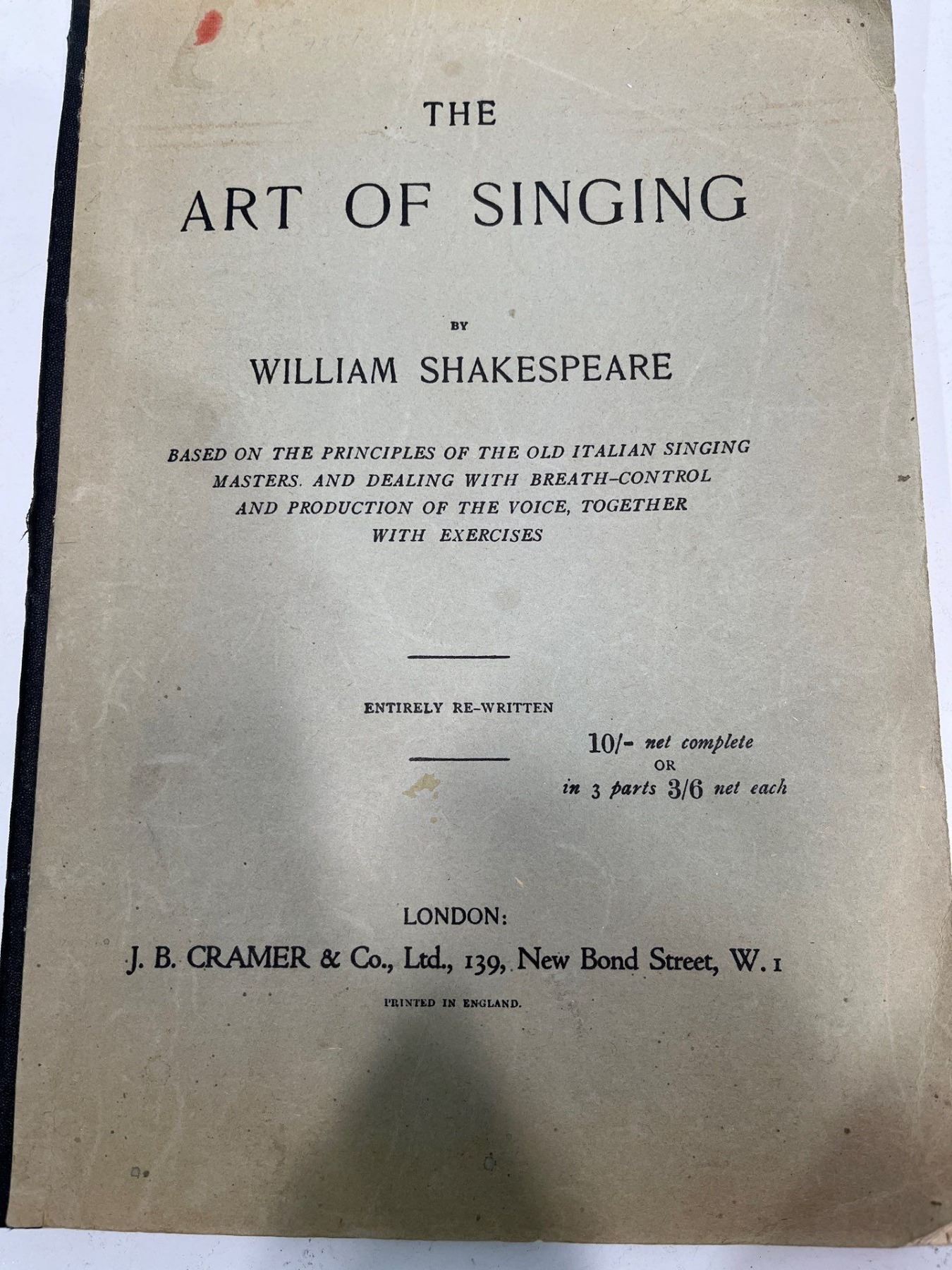 THE

ART OF SINGING

BY

WILLIAM SHAKESPEARE

BASED ON THE PRINCIPLES OF THE OLD ITALIAN SINGING MASTERS. AND DEALING WITH BREATH-CONTROL AND PRODUCTION OF THE VOICE, TOGETHER WITH EXERCISES

ENTIRELY RE-WRITTEN

10/- net complete
OR
in 3 parts 3/6 net each

LONDON:
J. B. CRAMER & Co., Ltd., 139, New Bond Street, W. 1

PRINTED IN ENGLAND.